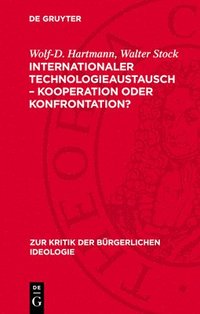 DE GRUYTER

Wolf-D. Hartmann, Walter Stock
INTERNATIONALER TECHNOLOGIEAUSTAUSCH – KOOPERATION ODER KONFRONTATION?

ZUR KRITIK DER BÜRGERLICHEN IDEOLOGIE

DE
G